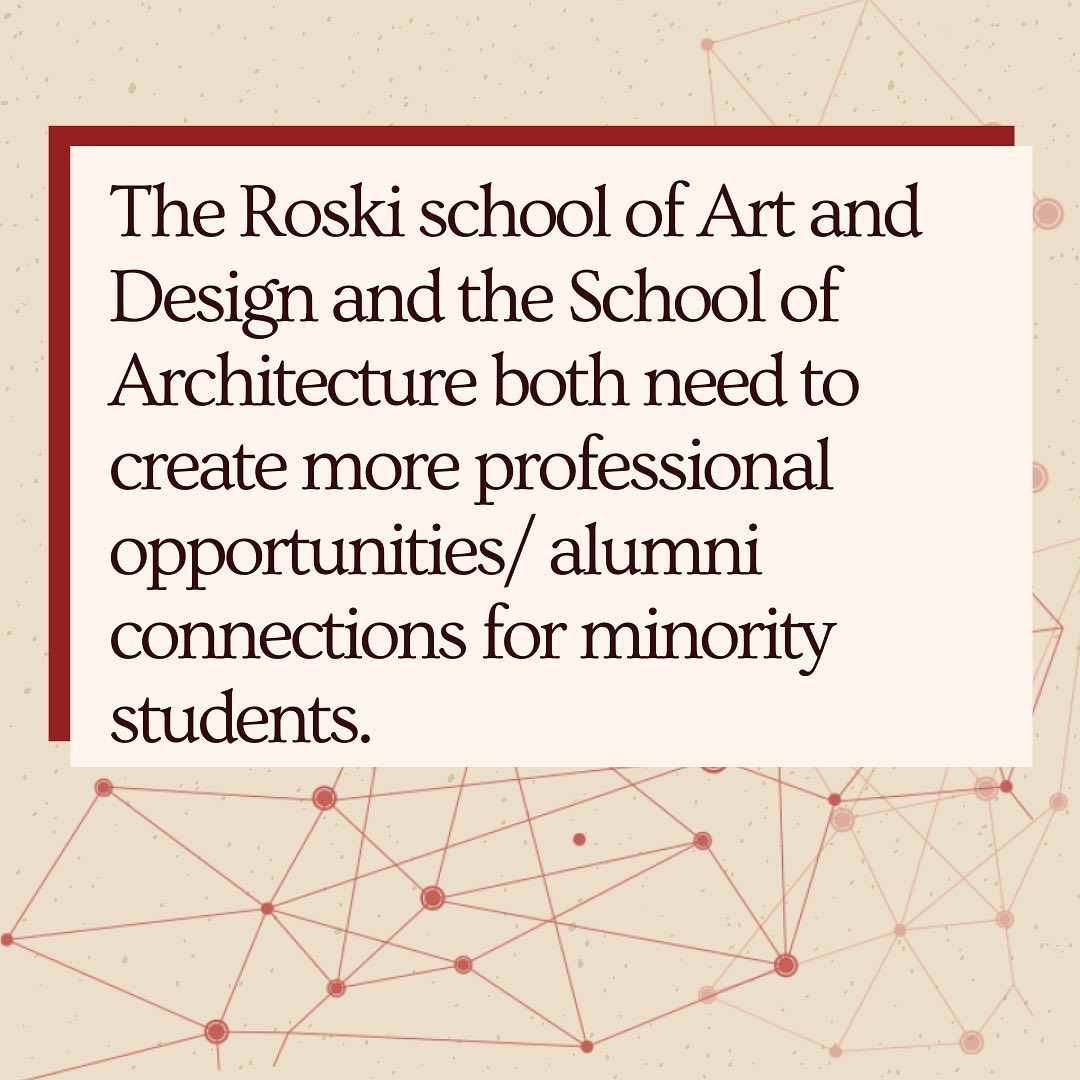 The Roski school of Art and Design and the School of Architecture both need to create more professional opportunities/ alumni connections for minority students.